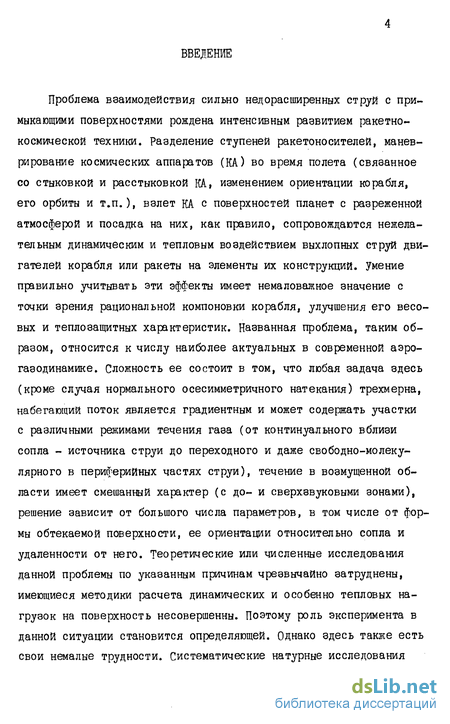 4

ВВЕДЕНИЕ

Проблема взаимодействия сильно недорасширенных струй с примыкающими поверхностями рождена интенсивным развитием ракетно-космической техники. Разделение ступеней ракетоносителей, маневрирование космических аппаратов (КА) во время полета (связанное со стыковкой и расстыковкой КА, изменением ориентации корабля, его орбиты и т.п.), взлет КА с поверхностей планет с разреженной атмосферой и посадка на них, как правило, сопровождаются нежелательным динамическим и тепловым воздействием выхлопных струй двигателей корабля или ракеты на элементы их конструкций. Умение правильно учитывать эти эффекты имеет немаловажное значение с точки зрения рациональной компоновки корабля, улучшения его весовых и теплозащитных характеристик. Названная проблема, таким образом, относится к числу наиболее актуальных в современной аэрогазодинамике. Сложность ее состоит в том, что любая задача здесь (кроме случая нормального осесимметричного натекания) трехмерна, набегающий поток является градиентным и может содержать участки с различными режимами течения газа (от континуального вблизи сопла - источника струи до переходного и даже свободно-молекулярного в периферийных частях струи), течение в возмущенной области имеет смешанный характер (с до- и сверхзвуковыми зонами), решение зависит от большого числа параметров, в том числе от формы обтекаемой поверхности, ее ориентации относительно сопла и удаленности от него. Теоретические или численные исследования данной проблемы по указанным причинам чрезвычайно затруднены, имеющиеся методики расчета динамических и особенно тепловых нагрузок на поверхность несовершенны. Поэтому роль эксперимента в данной ситуации становится определяющей. Однако здесь также есть свои немалые трудности. Систематические натурные исследования

dsLib.net
библиотека диссертаций